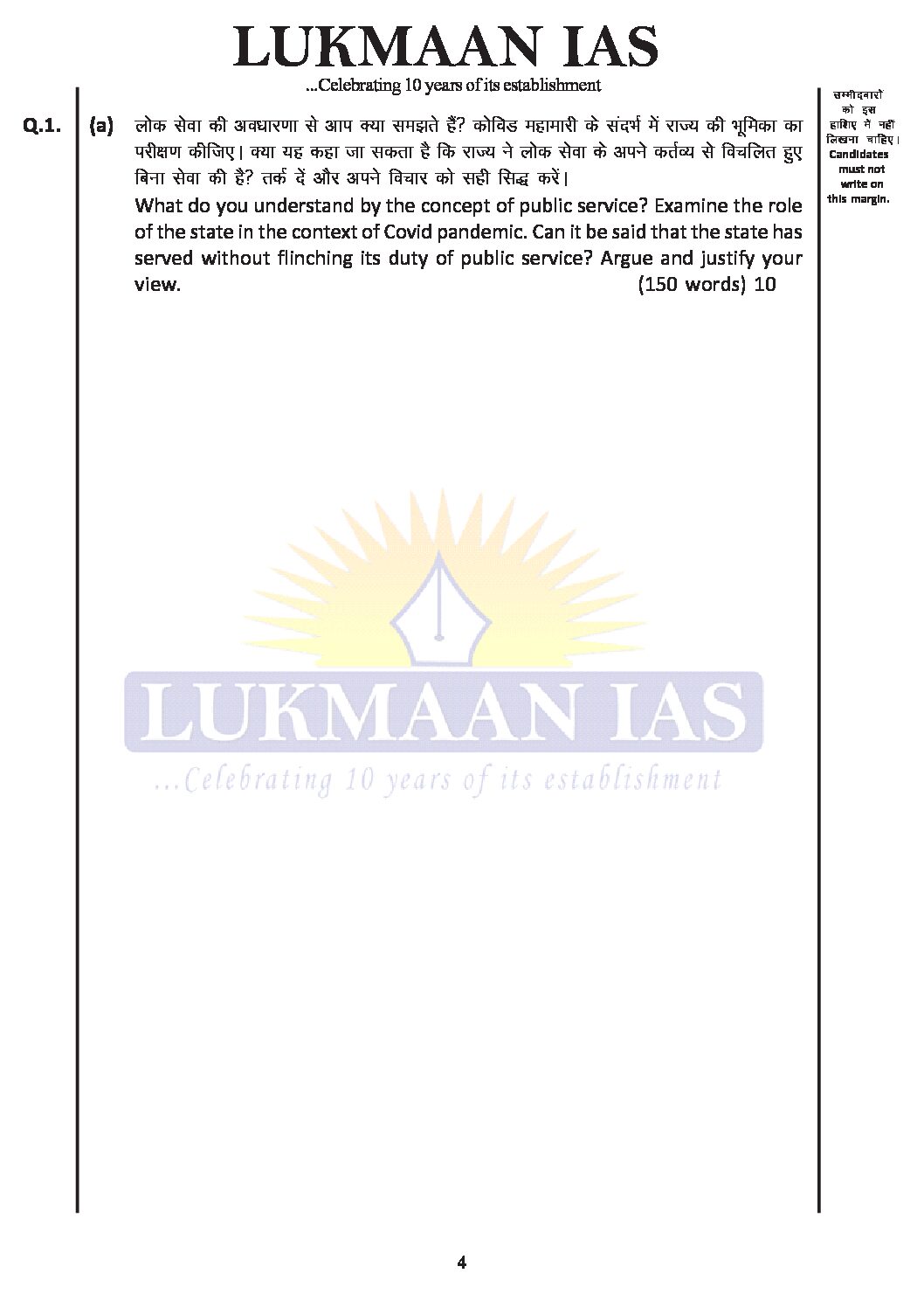 LUKMAAN IAS
...Celebrating 10 years of its establishment

Q.1. (a) लोक सेवा की अवधारणा से आप क्या समझते हैं? कोविड महामारी के संदर्भ में राज्य की भूमिका का परीक्षण कीजिए। क्या यह कहा जा सकता है कि राज्य ने लोक सेवा के अपने कर्तव्य से विचलित हुए बिना सेवा की है? तर्क दें और अपने विचार को सही सिद्ध करें।

What do you understand by the concept of public service? Examine the role of the state in the context of Covid pandemic. Can it be said that the state has served without flinching its duty of public service? Argue and justify your view. (150 words) 10

उम्मीदवारों को इस हाशिए में नहीं लिखना चाहिए। Candidates must not write on this margin.

LUKMAAN IAS
...Celebrating 10 years of its establishment

4